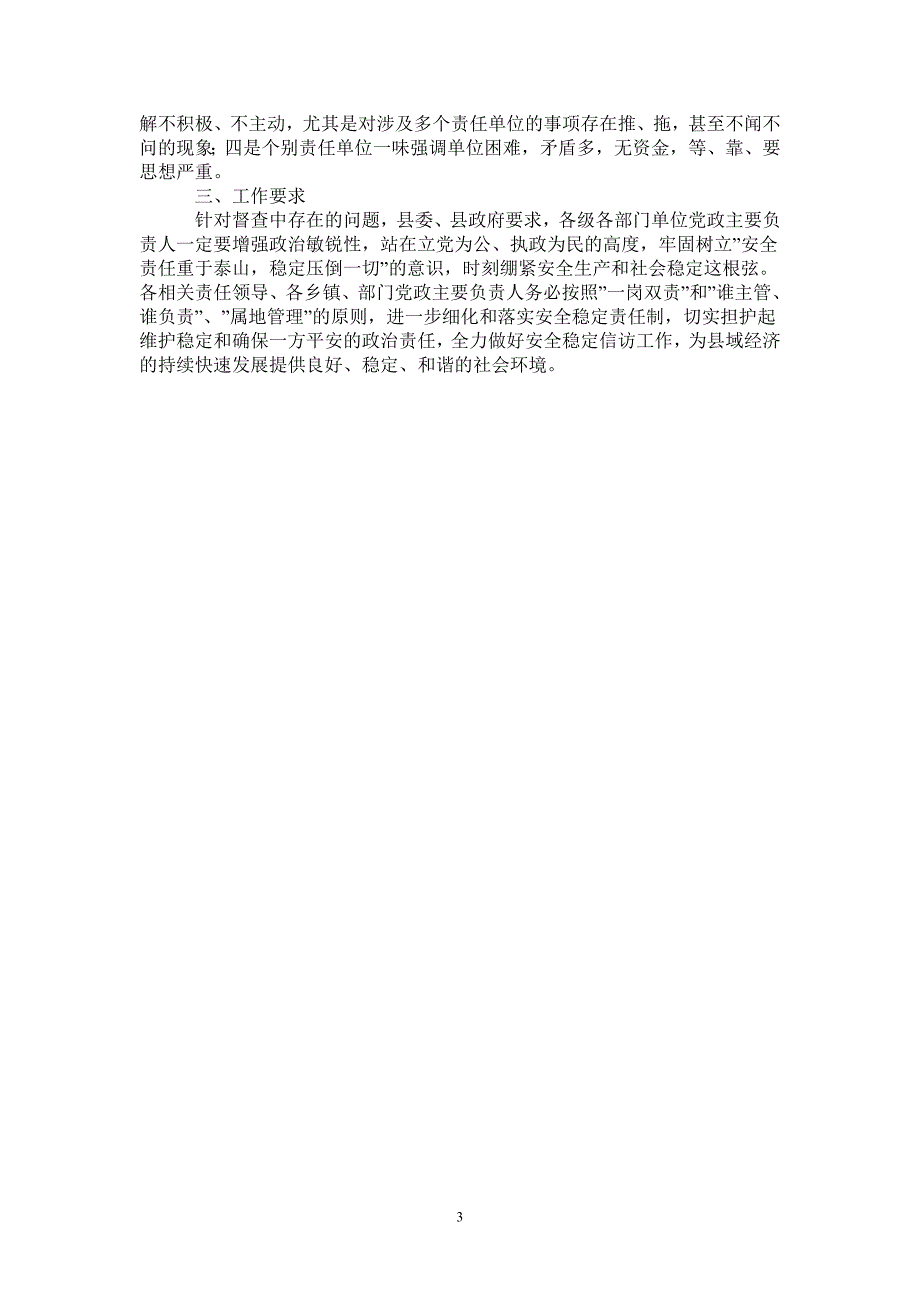 解不积极、不主动，尤其是对涉及多个责任单位的事项存在推、拖，甚至不闻不问的现象；四是个别责任单位一味强调单位困难，矛盾多，无资金，等、靠、要思想严重。

三、工作要求

针对督查中存在的问题，县委、县政府要求，各级各部门单位党政主要负责人一定要增强政治敏锐性，站在立党为公、执政为民的高度，牢固树立”安全责任重于泰山，稳定压倒一切”的意识，时刻绷紧安全生产和社会稳定这根弦。各相关责任领导、各乡镇、部门党政主要负责人务必按照”一岗双责”和”谁主管、谁负责”、”属地管理”的原则，进一步细化和落实安全稳定责任制，切实担护起维护稳定和确保一方平安的政治责任，全力做好安全稳定信访工作，为县域经济的持续快速发展提供良好、稳定、和谐的社会环境。

3